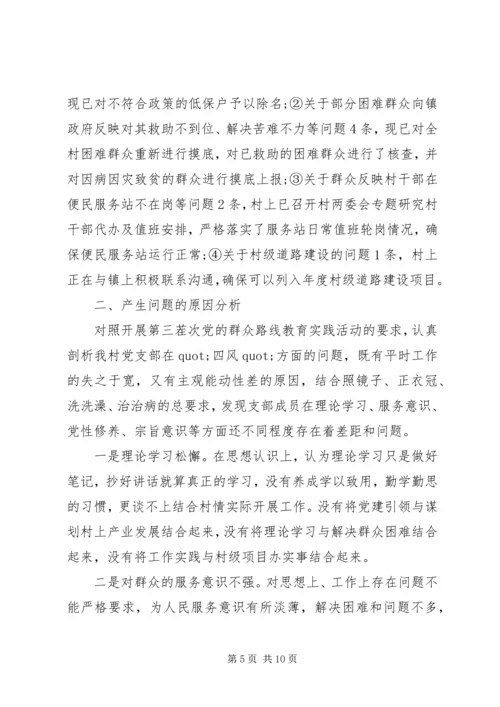 现已对不符合政策的低保户予以除名;②关于部分困难群众向镇政府反映对其救助不到位、解决苦难不力等问题4条，现已对全村困难群众重新进行摸底，对已救助的困难群众进行了核查，并对因病因灾致贫的群众进行摸底上报;③关于群众反映村干部在便民服务站不在岗等问题2条，村上已召开村两委会专题研究村干部代办及值班安排，严格落实了服务站日常值班轮岗情况，确保便民服务站运行正常;④关于村级道路建设的问题1条，村上正在与镇上积极联系沟通，确保可以列入年度村级道路建设项目。

二、产生问题的原因分析

对照开展第三茬次党的群众路线教育实践活动的要求，认真剖析我村党支部在quot;四风quot;方面的问题，既有平时工作的失之于宽，又有主观能动性差的原因，结合照镜子、正衣冠、洗洗澡、治治病的总要求，发现支部成员在理论学习、服务意识、党性修养、宗旨意识等方面还不同程度存在着差距和问题。

一是理论学习松懈。在思想认识上，认为理论学习只是做好笔记，抄好讲话就算真正的学习，没有养成学以致用，勤学勤思的习惯，更谈不上结合村情实际开展工作。没有将党建引领与谋划村上产业发展结合起来，没有将理论学习与解决群众困难结合起来，没有将工作实践与村级项目办实事结合起来。

二是对群众的服务意识不强。对思想上、工作上存在问题不能严格要求，为人民服务意识有所淡薄，解决困难和问题不多，

第5页 共10页